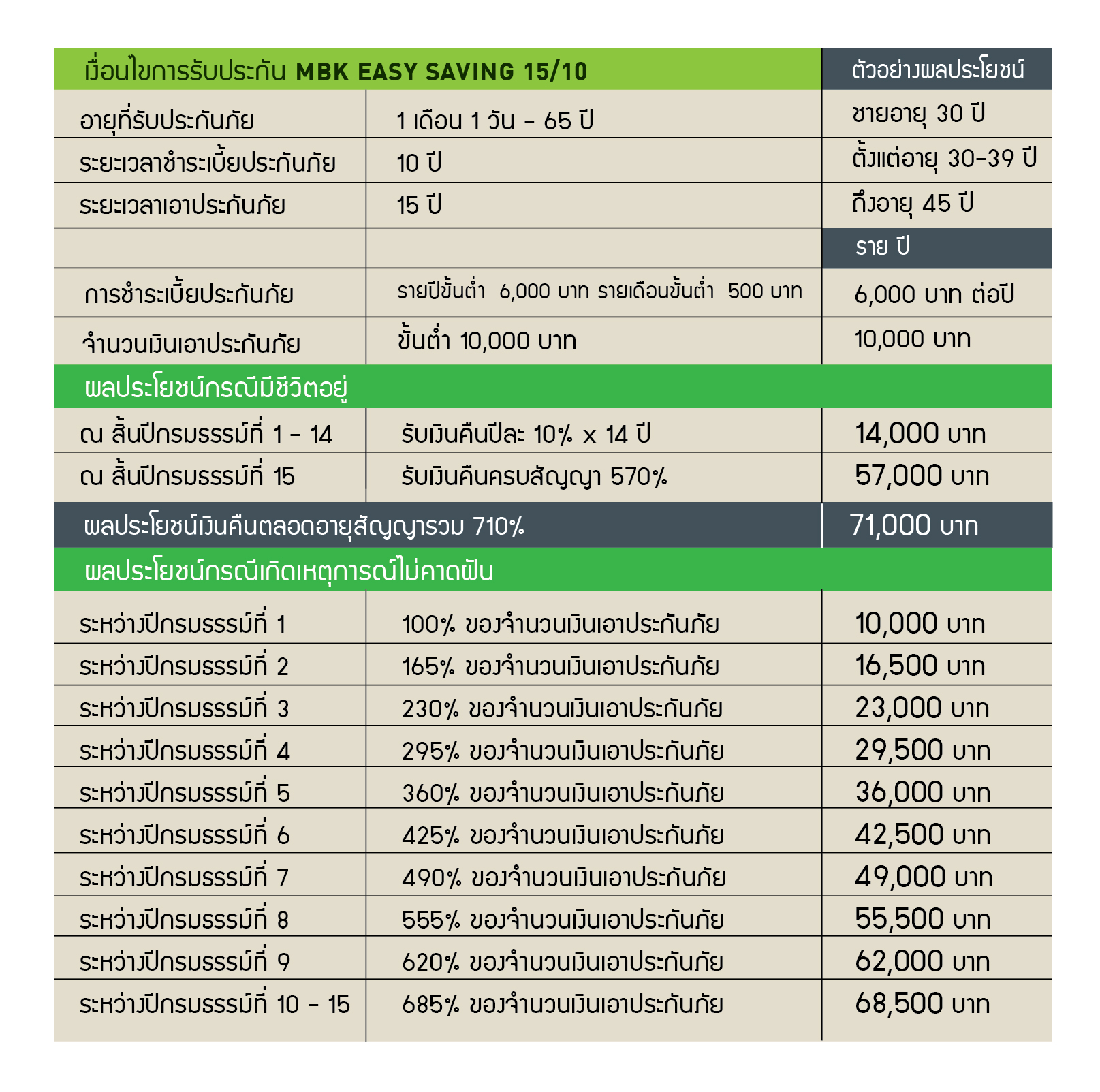 | เงื่อนไขการรับประกัน MBK EASY SAVING 15/10 | | ตัวอย่างผลประโยชน์ |
|---|---|---|
| อายุที่รับประกันภัย | 1 เดือน 1 วัน - 65 ปี | ชายอายุ 30 ปี |
| ระยะเวลาชำระเบี้ยประกันภัย | 10 ปี | ตั้งแต่อายุ 30-39 ปี |
| ระยะเวลาเอาประกันภัย | 15 ปี | ถึงอายุ 45 ปี |
| | | ราย ปี |
| การชำระเบี้ยประกันภัย | รายปีขั้นต่ำ 6,000 บาท รายเดือนขั้นต่ำ 500 บาท | 6,000 บาท ต่อปี |
| จำนวนเงินเอาประกันภัย | ขั้นต่ำ 10,000 บาท | 10,000 บาท |
| ผลประโยชน์กรณีมีชีวิตอยู่ | | |
| ณ สิ้นปีกรมธรรม์ที่ 1 - 14 | รับเงินคืนปีละ 10% x 14 ปี | 14,000 บาท |
| ณ สิ้นปีกรมธรรม์ที่ 15 | รับเงินคืนครบสัญญา 570% | 57,000 บาท |
| ผลประโยชน์เงินคืนตลอดอายุสัญญารวม 710% | | 71,000 บาท |
| ผลประโยชน์กรณีเกิดเหตุการณ์ไม่คาดฝัน | | |
| ระหว่างปีกรมธรรม์ที่ 1 | 100% ของจำนวนเงินเอาประกันภัย | 10,000 บาท |
| ระหว่างปีกรมธรรม์ที่ 2 | 165% ของจำนวนเงินเอาประกันภัย | 16,500 บาท |
| ระหว่างปีกรมธรรม์ที่ 3 | 230% ของจำนวนเงินเอาประกันภัย | 23,000 บาท |
| ระหว่างปีกรมธรรม์ที่ 4 | 295% ของจำนวนเงินเอาประกันภัย | 29,500 บาท |
| ระหว่างปีกรมธรรม์ที่ 5 | 360% ของจำนวนเงินเอาประกันภัย | 36,000 บาท |
| ระหว่างปีกรมธรรม์ที่ 6 | 425% ของจำนวนเงินเอาประกันภัย | 42,500 บาท |
| ระหว่างปีกรมธรรม์ที่ 7 | 490% ของจำนวนเงินเอาประกันภัย | 49,000 บาท |
| ระหว่างปีกรมธรรม์ที่ 8 | 555% ของจำนวนเงินเอาประกันภัย | 55,500 บาท |
| ระหว่างปีกรมธรรม์ที่ 9 | 620% ของจำนวนเงินเอาประกันภัย | 62,000 บาท |
| ระหว่างปีกรมธรรม์ที่ 10 - 15 | 685% ของจำนวนเงินเอาประกันภัย | 68,500 บาท |